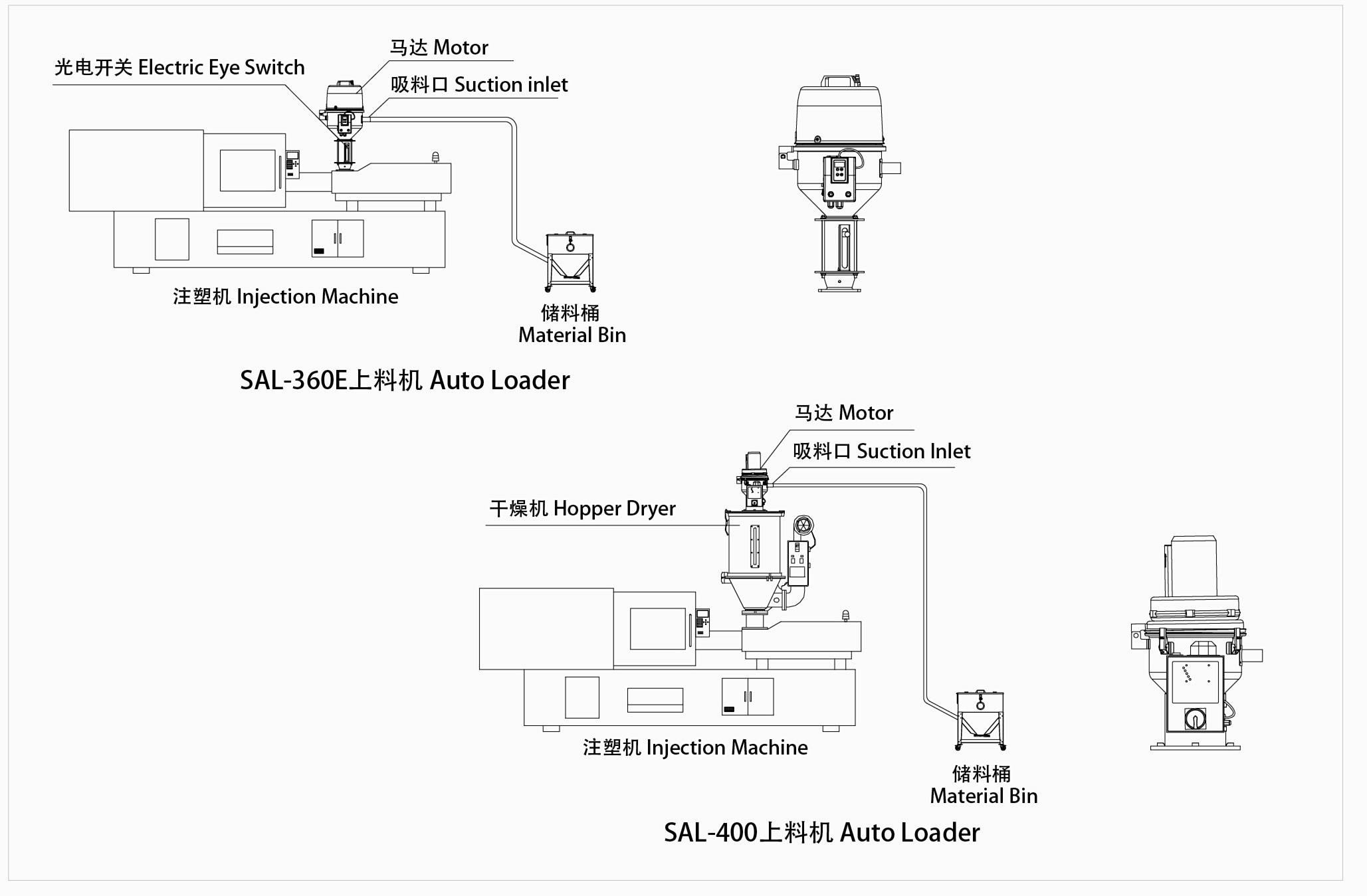 马达 Motor

光电开关 Electric Eye Switch

吸料口 Suction inlet

注塑机 Injection Machine

储料桶
Material Bin

SAL-360E上料机 Auto Loader

马达 Motor

吸料口 Suction Inlet

干燥机 Hopper Dryer

注塑机 Injection Machine

储料桶
Material Bin

SAL-400上料机 Auto Loader